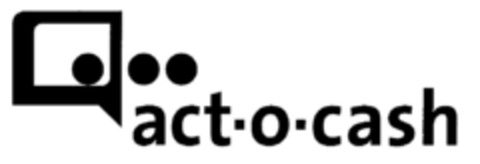 act·o·cash